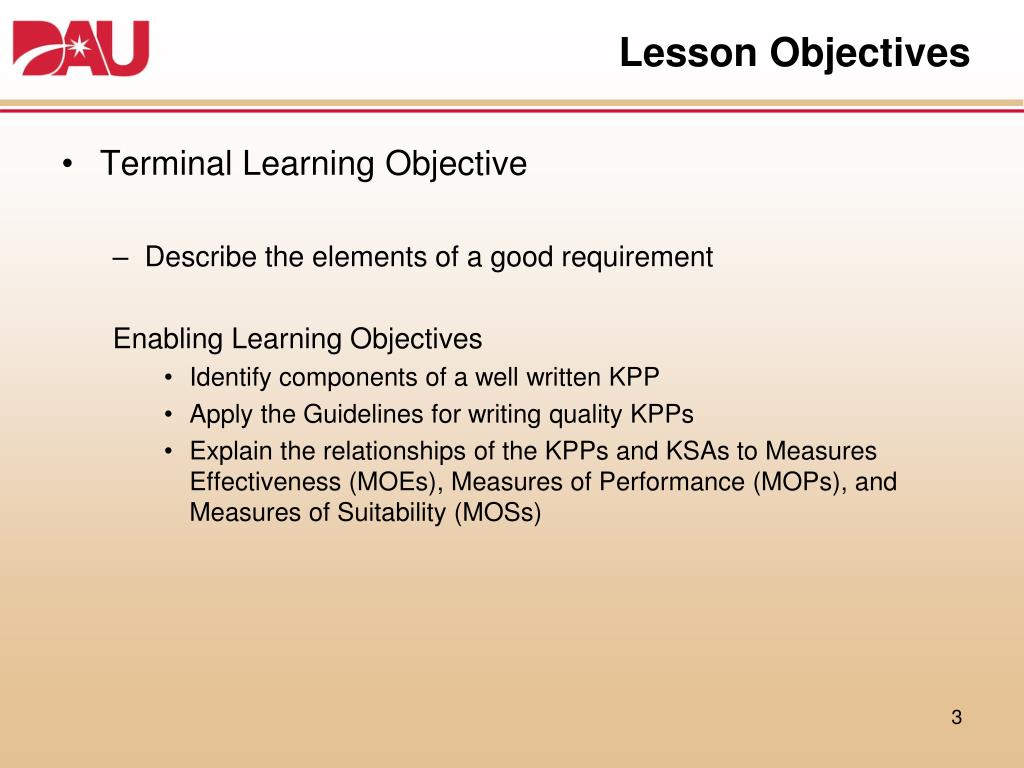 DAU

Lesson Objectives

• Terminal Learning Objective

– Describe the elements of a good requirement

Enabling Learning Objectives

• Identify components of a well written KPP
• Apply the Guidelines for writing quality KPPs
• Explain the relationships of the KPPs and KSAs to Measures Effectiveness (MOEs), Measures of Performance (MOPs), and Measures of Suitability (MOSs)

3